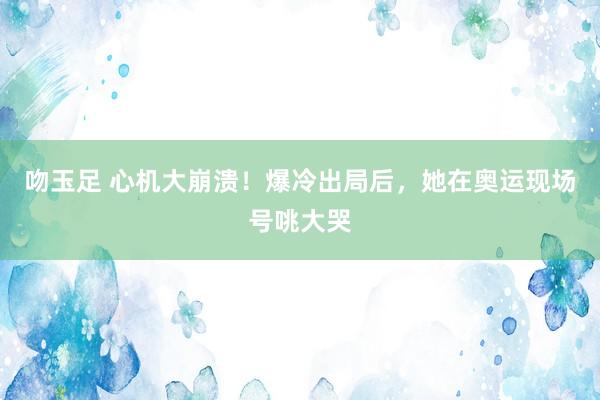 吻玉足 心机大崩溃！爆冷出局后，她在奥运现场号咷大哭